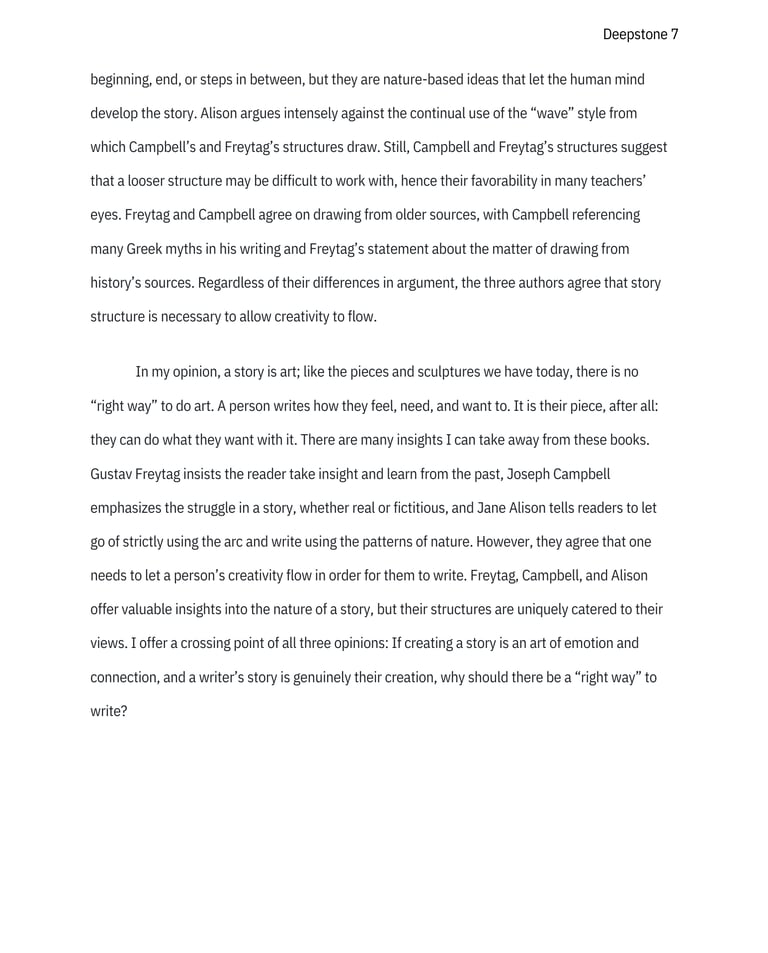 Deepstone 7

beginning, end, or steps in between, but they are nature-based ideas that let the human mind develop the story. Alison argues intensely against the continual use of the “wave” style from which Campbell’s and Freytag’s structures draw. Still, Campbell and Freytag’s structures suggest that a looser structure may be difficult to work with, hence their favorability in many teachers’ eyes. Freytag and Campbell agree on drawing from older sources, with Campbell referencing many Greek myths in his writing and Freytag’s statement about the matter of drawing from history’s sources. Regardless of their differences in argument, the three authors agree that story structure is necessary to allow creativity to flow.

In my opinion, a story is art; like the pieces and sculptures we have today, there is no “right way” to do art. A person writes how they feel, need, and want to. It is their piece, after all: they can do what they want with it. There are many insights I can take away from these books. Gustav Freytag insists the reader take insight and learn from the past, Joseph Campbell emphasizes the struggle in a story, whether real or fictitious, and Jane Alison tells readers to let go of strictly using the arc and write using the patterns of nature. However, they agree that one needs to let a person’s creativity flow in order for them to write. Freytag, Campbell, and Alison offer valuable insights into the nature of a story, but their structures are uniquely catered to their views. I offer a crossing point of all three opinions: If creating a story is an art of emotion and connection, and a writer’s story is genuinely their creation, why should there be a “right way” to write?